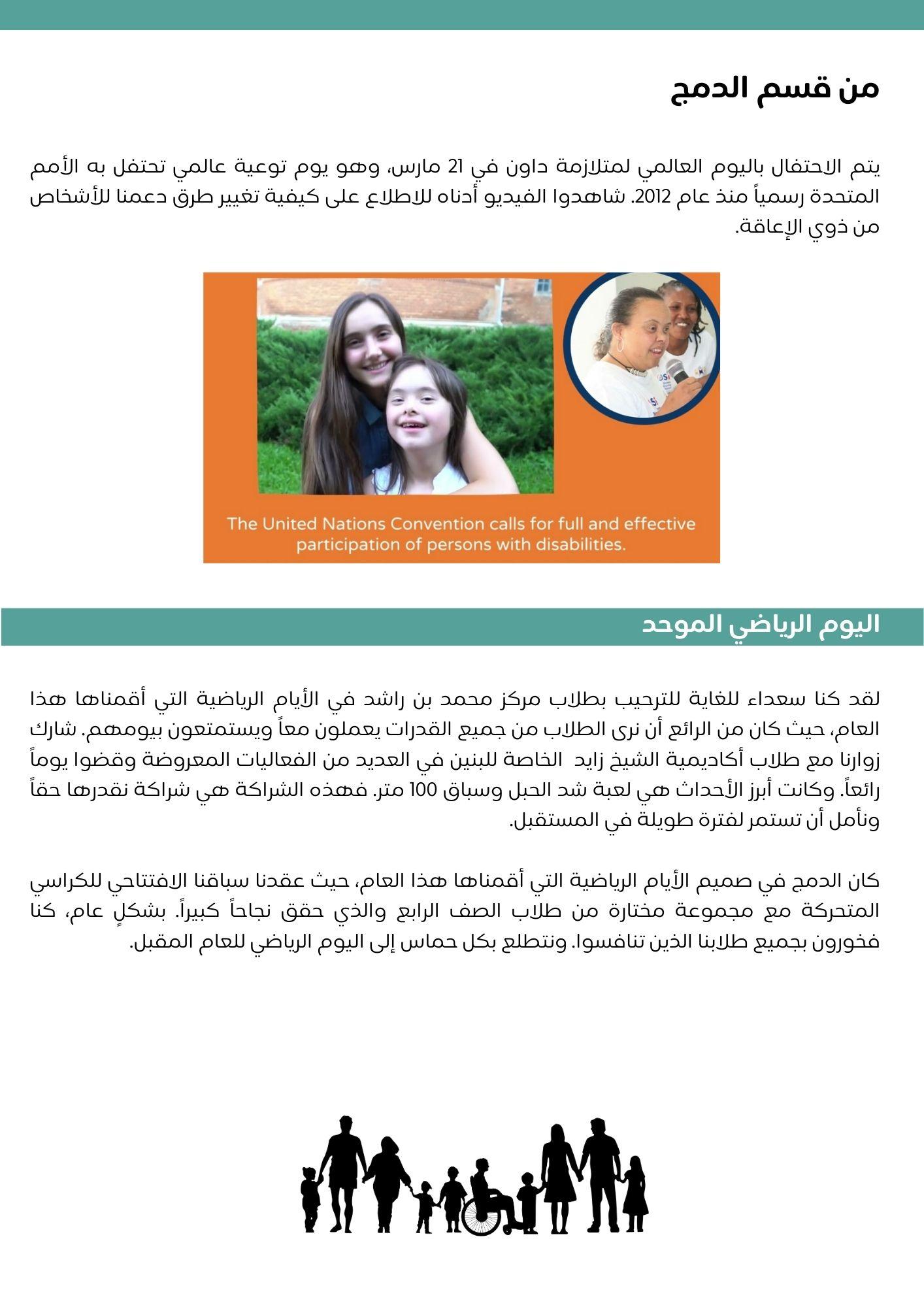 من قسم الدمج

يتم الاحتفال باليوم العالمي لمتلازمة داون في 21 مارس، وهو يوم توعية عالمي تحتفل به الأمم المتحدة رسمياً منذ عام 2012. شاهدوا الفيديو أدناه للاطلاع على كيفية تغيير طرق دعمنا للأشخاص من ذوي الإعاقة.

The United Nations Convention calls for full and effective participation of persons with disabilities.

اليوم الرياضي الموحد

لقد كنا سعداء للغاية للترحيب بطلاب مركز محمد بن راشد في الأيام الرياضية التي أقمناها هذا العام، حيث كان من الرائع أن نرى الطلاب من جميع القدرات يعملون معاً ويستمتعون بيومهم. شارك زوارنا مع طلاب أكاديمية الشيخ زايد الخاصة للبنين في العديد من الفعاليات المعروضة وقضوا يوماً رائعاً. وكانت أبرز الأحداث هي لعبة شد الحبل وسباق 100 متر. فهذه الشراكة هي شراكة نقدرها حقاً ونأمل أن تستمر لفترة طويلة في المستقبل.

كان الدمج في صميم الأيام الرياضية التي أقمناها هذا العام، حيث عقدنا سباقنا الافتتاحي للكراسي المتحركة مع مجموعة مختارة من طلاب الصف الرابع والذي حقق نجاحاً كبيراً. بشكلٍ عام، كنا فخورون بجميع طلابنا الذين تنافسوا. ونتطلع بكل حماس إلى اليوم الرياضي للعام المقبل.